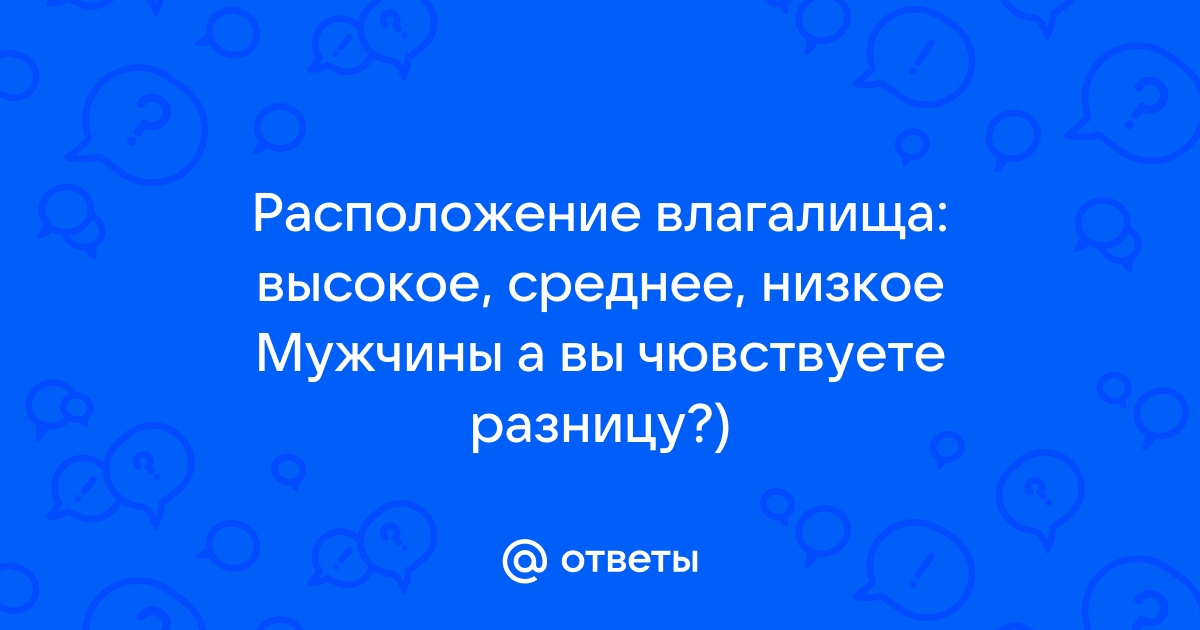 Расположение влагалища: высокое, среднее, низкое Мужчины а вы чювствуете разницу?)

@ ответы